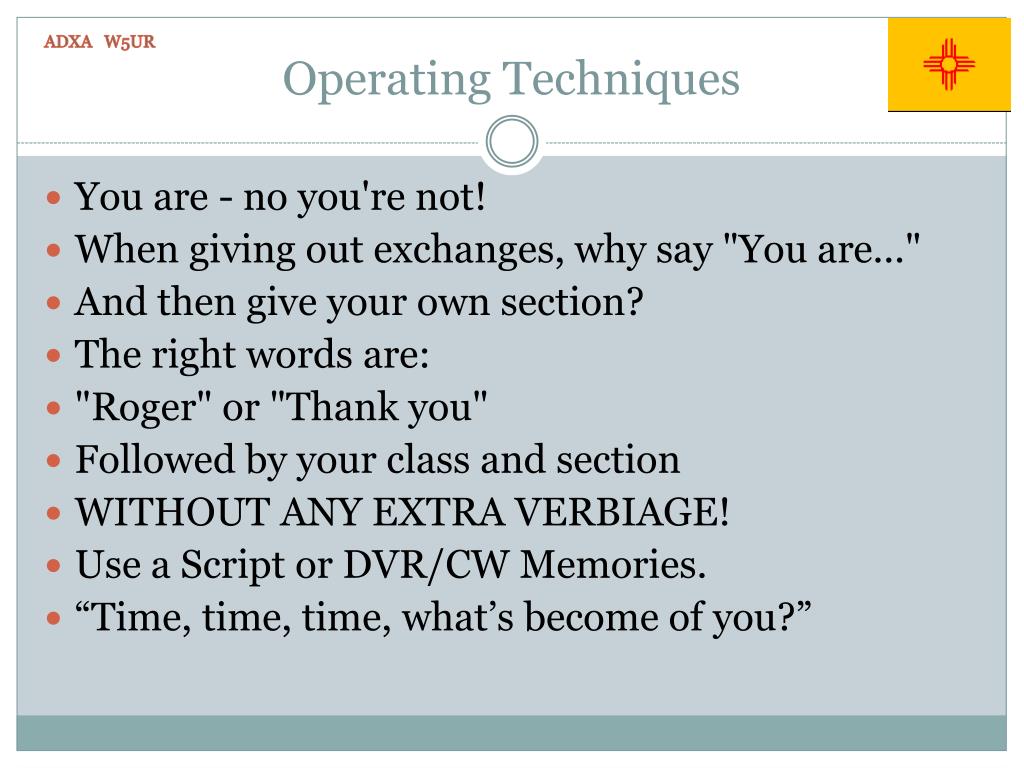 ADXA W5UR

Operating Techniques

- You are - no you're not!
- When giving out exchanges, why say "You are..."
- And then give your own section?
- The right words are:
- "Roger" or "Thank you"
- Followed by your class and section
- WITHOUT ANY EXTRA VERBIAGE!
- Use a Script or DVR/CW Memories.
- “Time, time, time, what’s become of you?”